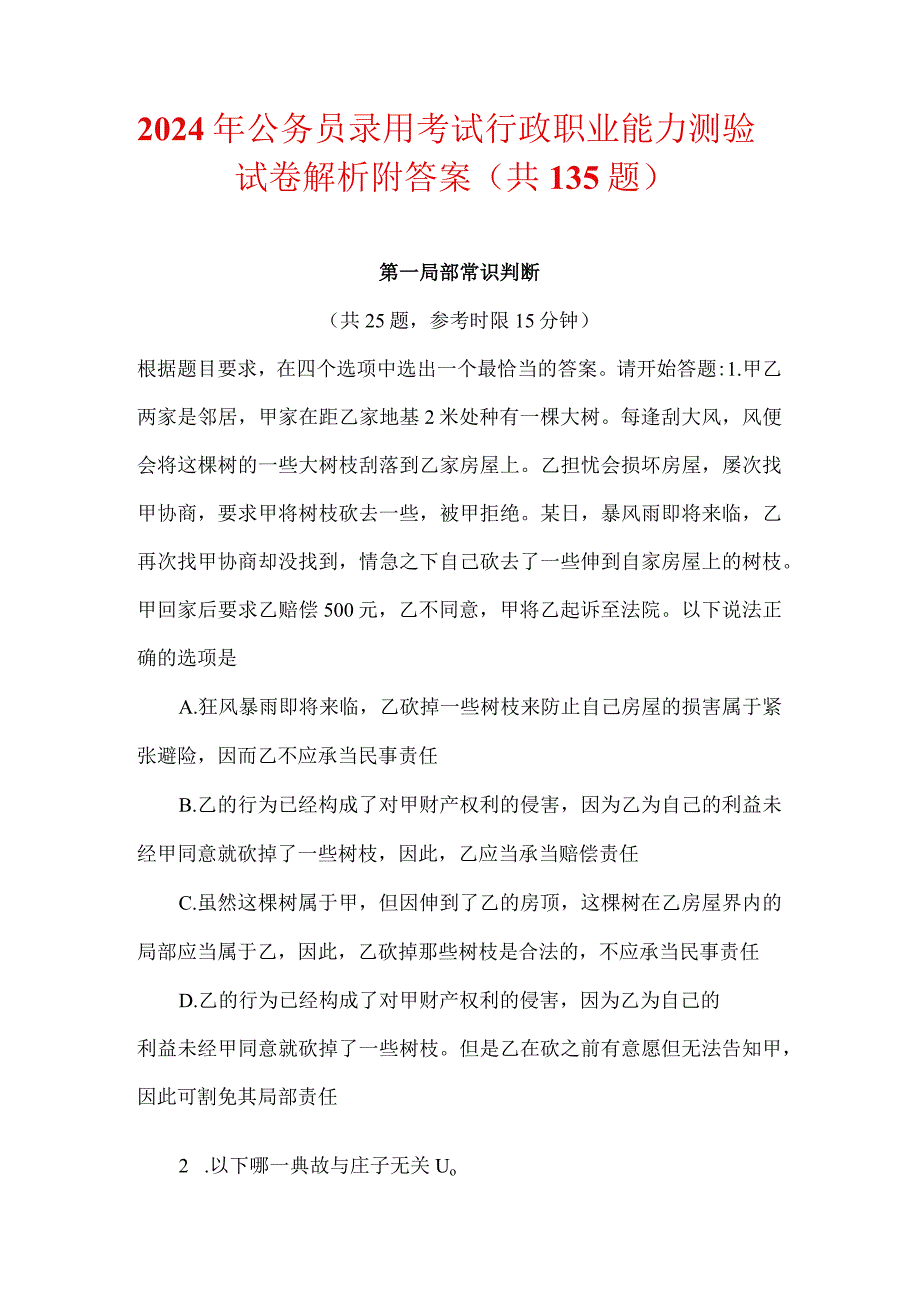 2024年公务员录用考试行政职业能力测验试卷解析附答案（共135题）

第一局部常识判断

（共25题，参考时限15分钟）

根据题目要求，在四个选项中选出一个最恰当的答案。请开始答题:1.甲乙两家是邻居，甲家在距乙家地基2米处种有一棵大树。每逢刮大风，风便会将这棵树的一些大树枝刮落到乙家房屋上。乙担忧会损坏房屋，屡次找甲协商，要求甲将树枝砍去一些，被甲拒绝。某日，暴风雨即将来临，乙再次找甲协商却没找到，情急之下自己砍去了一些伸到自家房屋上的树枝。甲回家后要求乙赔偿500元，乙不同意，甲将乙起诉至法院。以下说法正确的选项是

A.狂风暴雨即将来临，乙砍掉一些树枝来防止自己房屋的损害属于紧张避险，因而乙不应承当民事责任

B.乙的行为已经构成了对甲财产权利的侵害，因为乙为自己的利益未经甲同意就砍掉了一些树枝，因此，乙应当承当赔偿责任

C.虽然这棵树属于甲，但因伸到了乙的房顶，这棵树在乙房屋界内的局部应当属于乙，因此，乙砍掉那些树枝是合法的，不应承当民事责任

D.乙的行为已经构成了对甲财产权利的侵害，因为乙为自己的利益未经甲同意就砍掉了一些树枝。但是乙在砍之前有意愿但无法告知甲，因此可割免其局部责任

2 .以下哪一典故与庄子无关U。